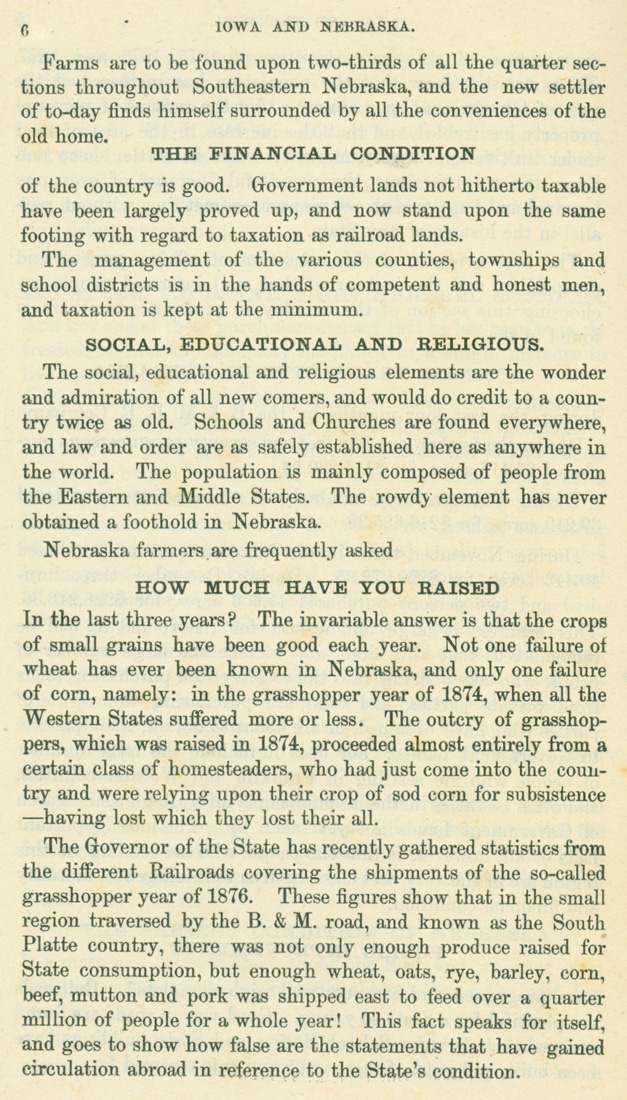 6 IOWA AND NEBRASKA.

Farms are to be found upon two-thirds of all the quarter sections throughout Southeastern Nebraska, and the new settler of to-day finds himself surrounded by all the conveniences of the old home.

THE FINANCIAL CONDITION

of the country is good. Government lands not hitherto taxable have been largely proved up, and now stand upon the same footing with regard to taxation as railroad lands.

The management of the various counties, townships and school districts is in the hands of competent and honest men, and taxation is kept at the minimum.

SOCIAL, EDUCATIONAL AND RELIGIOUS.

The social, educational and religious elements are the wonder and admiration of all new comers, and would do credit to a country twice as old. Schools and Churches are found everywhere, and law and order are as safely established here as anywhere in the world. The population is mainly composed of people from the Eastern and Middle States. The rowdy element has never obtained a foothold in Nebraska.

Nebraska farmers are frequently asked

HOW MUCH HAVE YOU RAISED

In the last three years? The invariable answer is that the crops of small grains have been good each year. Not one failure of wheat has ever been known in Nebraska, and only one failure of corn, namely: in the grasshopper year of 1874, when all the Western States suffered more or less. The outcry of grasshoppers, which was raised in 1874, proceeded almost entirely from a certain class of homesteaders, who had just come into the country and were relying upon their crop of sod corn for subsistence —having lost which they lost their all.

The Governor of the State has recently gathered statistics from the different Railroads covering the shipments of the so-called grasshopper year of 1876. These figures show that in the small region traversed by the B. & M. road, and known as the South Platte country, there was not only enough produce raised for State consumption, but enough wheat, oats, rye, barley, corn, beef, mutton and pork was shipped east to feed over a quarter million of people for a whole year! This fact speaks for itself, and goes to show how false are the statements that have gained circulation abroad in reference to the State's condition.